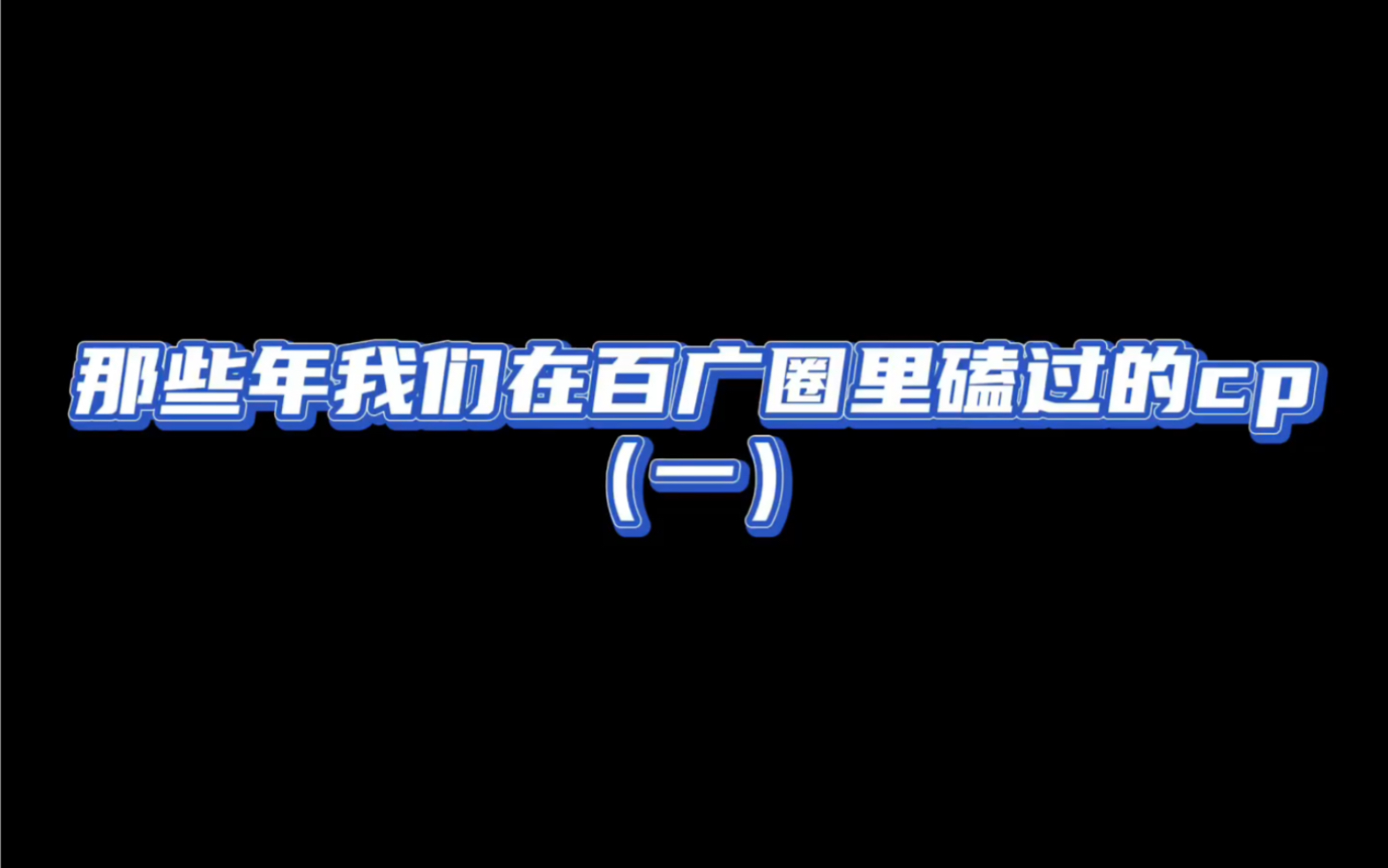 那些年我们在百广圈里磕过的cp
（一）